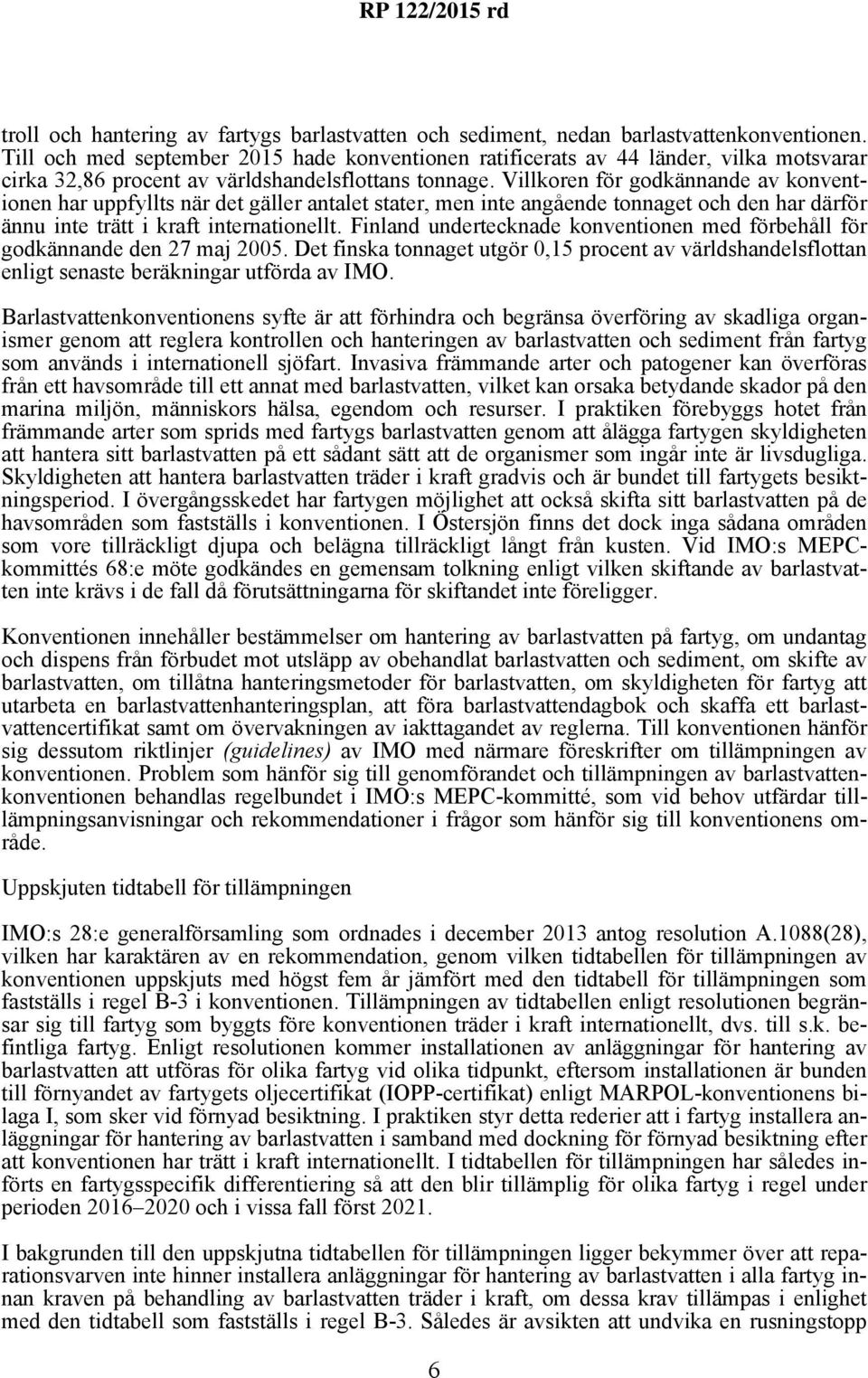 RP 122/2015 rd

troll och hantering av fartygs barlastvatten och sediment, nedan barlastvattenkonventionen. Till och med september 2015 hade konventionen ratificerats av 44 länder, vilka motsvarar cirka 32,86 procent av världshandelsflottans tonnage. Villkoren för godkännande av konventionen har uppfyllts när det gäller antalet stater, men inte angående tonnaget och den har därför ännu inte trätt i kraft internationellt. Finland undertecknade konventionen med förbehåll för godkännande den 27 maj 2005. Det finska tonnaget utgör 0,15 procent av världshandelsflottan enligt senaste beräkningar utförda av IMO.

Barlastvattenkonventionens syfte är att förhindra och begränsa överföring av skadliga organismer genom att reglera kontrollen och hanteringen av barlastvatten och sediment från fartyg som används i internationell sjöfart. Invasiva främmande arter och patogener kan överföras från ett havsområde till ett annat med barlastvatten, vilket kan orsaka betydande skador på den marina miljön, människors hälsa, egendom och resurser. I praktiken förebyggs hotet från främmande arter som sprids med fartygs barlastvatten genom att ålägga fartygen skyldigheten att hantera sitt barlastvatten på ett sådant sätt att de organismer som ingår inte är livsdugliga. Skyldigheten att hantera barlastvatten träder i kraft gradvis och är bundet till fartygets besiktningsperiod. I övergångsskedet har fartygen möjlighet att också skifta sitt barlastvatten på de havsområden som fastställs i konventionen. I Östersjön finns det dock inga sådana områden som vore tillräckligt djupa och belägna tillräckligt långt från kusten. Vid IMO:s MEPC-kommittés 68:e möte godkändes en gemensam tolkning enligt vilken skiftande av barlastvatten inte krävs i de fall då förutsättningarna för skiftandet inte föreligger.

Konventionen innehåller bestämmelser om hantering av barlastvatten på fartyg, om undantag och dispens från förbudet mot utsläpp av obehandlat barlastvatten och sediment, om skifte av barlastvatten, om tillåtna hanteringsmetoder för barlastvatten, om skyldigheten för fartyg att utarbeta en barlastvattenhanteringsplan, att föra barlastvattendagbok och skaffa ett barlastvattencertifikat samt om övervakningen av iakttagandet av reglerna. Till konventionen hänför sig dessutom riktlinjer (guidelines) av IMO med närmare föreskrifter om tillämpningen av konventionen. Problem som hänför sig till genomförandet och tillämpningen av barlastvattenkonventionen behandlas regelbundet i IMO:s MEPC-kommitté, som vid behov utfärdar tillämpningsanvisningar och rekommendationer i frågor som hänför sig till konventionens område.

Uppskjuten tidtabell för tillämpningen

IMO:s 28:e generalförsamling som ordnades i december 2013 antog resolution A.1088(28), vilken har karaktären av en rekommendation, genom vilken tidtabellen för tillämpningen av konventionen uppskjuts med högst fem år jämfört med den tidtabell för tillämpningen som fastställs i regel B-3 i konventionen. Tillämpningen av tidtabellen enligt resolutionen begränsar sig till fartyg som byggts före konventionen träder i kraft internationellt, dvs. till s.k. befintliga fartyg. Enligt resolutionen kommer installationen av anläggningar för hantering av barlastvatten att utföras för olika fartyg vid olika tidpunkt, eftersom installationen är bunden till förnyandet av fartygets oljecertifikat (IOPP-certifikat) enligt MARPOL-konventionens bilaga I, som sker vid förnyad besiktning. I praktiken styr detta rederier att i fartyg installera anläggningar för hantering av barlastvatten i samband med dockning för förnyad besiktning efter att konventionen har trätt i kraft internationellt. I tidtabellen för tillämpningen har således införts en fartygsspecifik differentiering så att den blir tillämplig för olika fartyg i regel under perioden 2016–2020 och i vissa fall först 2021.

I bakgrunden till den uppskjutna tidtabellen för tillämpningen ligger bekymmer över att reparationsvarven inte hinner installera anläggningar för hantering av barlastvatten i alla fartyg innan kraven på behandling av barlastvatten träder i kraft, om dessa krav tillämpas i enlighet med den tidtabell som fastställs i regel B-3. Således är avsikten att undvika en rusningstopp

6